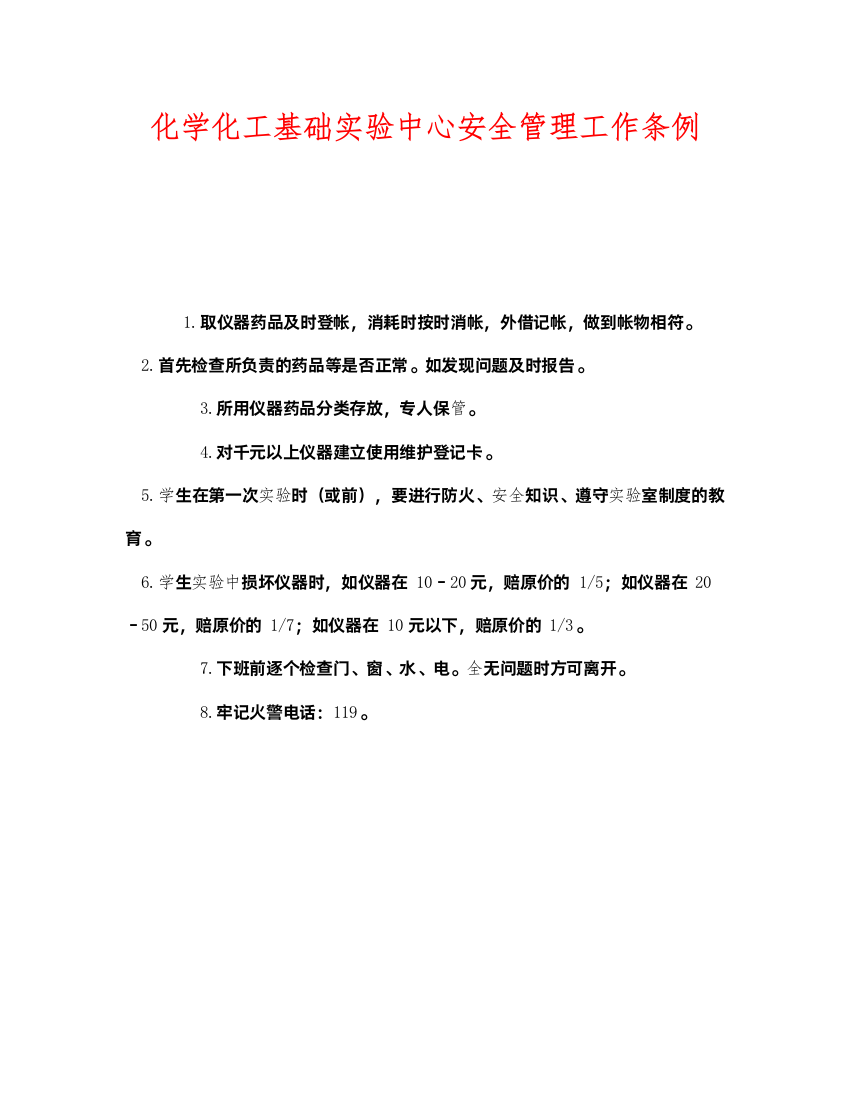 化学化工基础实验中心安全管理工作条例

1.取仪器药品及时登帐，消耗时按时消帐，外借记帐，做到帐物相符。

2.首先检查所负责的药品等是否正常。如发现问题及时报告。

3.所用仪器药品分类存放，专人保管。

4.对千元以上仪器建立使用维护登记卡。

5.学生在第一次实验时（或前），要进行防火、安全知识、遵守实验室制度的教育。

6.学生实验中损坏仪器时，如仪器在 10－20元，赔原价的 1/5；如仪器在 20－50元，赔原价的 1/7；如仪器在 10元以下，赔原价的 1/3。

7.下班前逐个检查门、窗、水、电。全无问题时方可离开。

8.牢记火警电话：119。